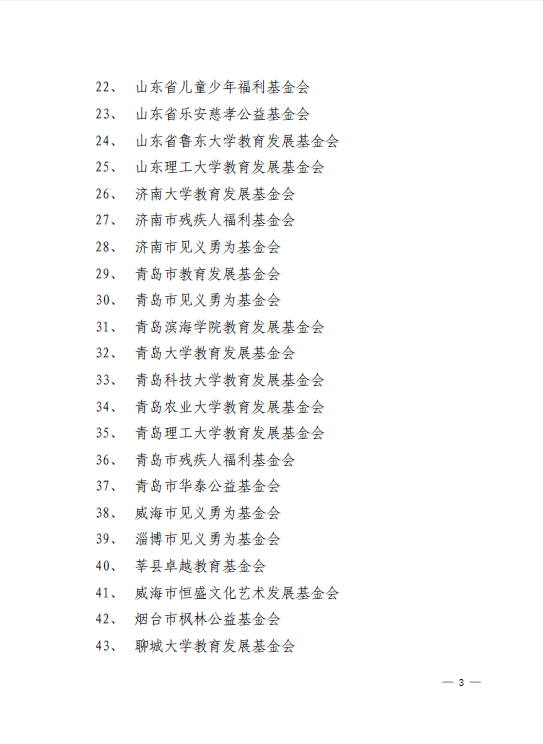 22、 山东省儿童少年福利基金会
23、 山东省乐安慈孝公益基金会
24、 山东省鲁东大学教育发展基金会
25、 山东理工大学教育发展基金会
26、 济南大学教育发展基金会
27、 济南市残疾人福利基金会
28、 济南市见义勇为基金会
29、 青岛市教育发展基金会
30、 青岛市见义勇为基金会
31、 青岛滨海学院教育发展基金会
32、 青岛大学教育发展基金会
33、 青岛科技大学教育发展基金会
34、 青岛农业大学教育发展基金会
35、 青岛理工大学教育发展基金会
36、 青岛市残疾人福利基金会
37、 青岛市华泰公益基金会
38、 威海市见义勇为基金会
39、 淄博市见义勇为基金会
40、 莘县卓越教育基金会
41、 威海市恒盛文化艺术发展基金会
42、 烟台市枫林公益基金会
43、 聊城大学教育发展基金会

— 3 —